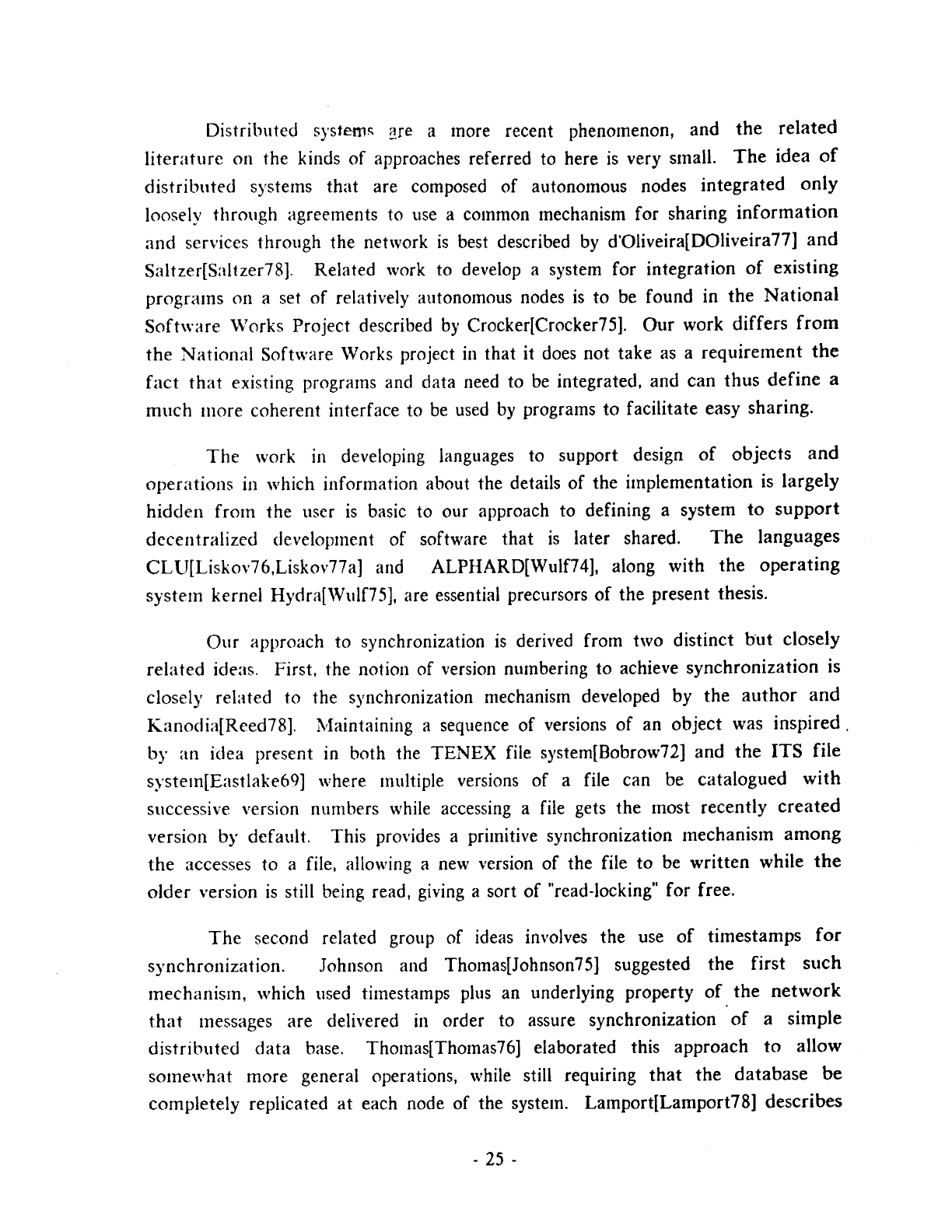 Distributed systems are a more recent phenomenon, and the related literature on the kinds of approaches referred to here is very small. The idea of distributed systems that are composed of autonomous nodes integrated only loosely through agreements to use a common mechanism for sharing information and services through the network is best described by d'Oliveira[DOliveira77] and Saltzer[Saltzer78]. Related work to develop a system for integration of existing programs on a set of relatively autonomous nodes is to be found in the National Software Works Project described by Crocker[Crocker75]. Our work differs from the National Software Works project in that it does not take as a requirement the fact that existing programs and data need to be integrated, and can thus define a much more coherent interface to be used by programs to facilitate easy sharing.

The work in developing languages to support design of objects and operations in which information about the details of the implementation is largely hidden from the user is basic to our approach to defining a system to support decentralized development of software that is later shared. The languages CLU[Liskov76,Liskov77a] and ALPHARD[Wulf74], along with the operating system kernel Hydra[Wulf75], are essential precursors of the present thesis.

Our approach to synchronization is derived from two distinct but closely related ideas. First, the notion of version numbering to achieve synchronization is closely related to the synchronization mechanism developed by the author and Kanodia[Reed78]. Maintaining a sequence of versions of an object was inspired by an idea present in both the TENEX file system[Bobrow72] and the ITS file system[Eastlake69] where multiple versions of a file can be catalogued with successive version numbers while accessing a file gets the most recently created version by default. This provides a primitive synchronization mechanism among the accesses to a file, allowing a new version of the file to be written while the older version is still being read, giving a sort of "read-locking" for free.

The second related group of ideas involves the use of timestamps for synchronization. Johnson and Thomas[Johnson75] suggested the first such mechanism, which used timestamps plus an underlying property of the network that messages are delivered in order to assure synchronization of a simple distributed data base. Thomas[Thomas76] elaborated this approach to allow somewhat more general operations, while still requiring that the database be completely replicated at each node of the system. Lamport[Lamport78] describes

- 25 -